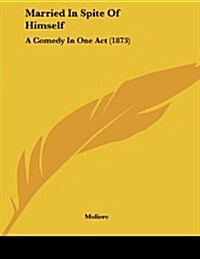 Married In Spite Of Himself

A Comedy In One Act (1873)

Moliere